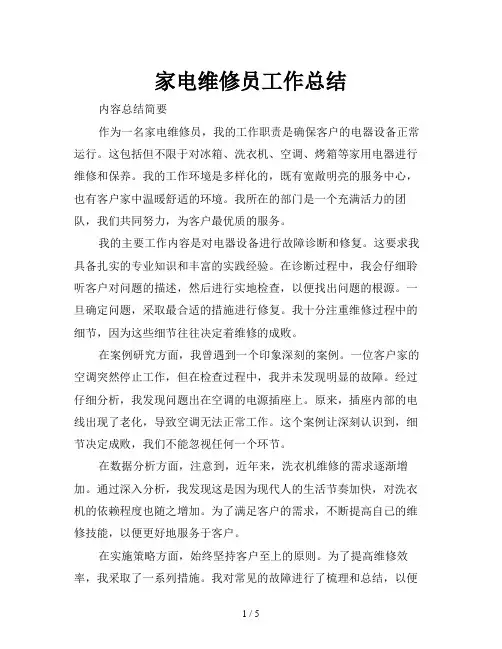 家电维修员工作总结

内容总结简要

作为一名家电维修员，我的工作职责是确保客户的电器设备正常运行。这包括但不限于对冰箱、洗衣机、空调、烤箱等家用电器进行维修和保养。我的工作环境是多样化的，既有宽敞明亮的服务中心，也有客户家中温暖舒适的环境。我所在的部门是一个充满活力的团队，我们共同努力，为客户最优质的服务。

我的主要工作内容是对电器设备进行故障诊断和修复。这要求我具备扎实的专业知识和丰富的实践经验。在诊断过程中，我会仔细聆听客户对问题的描述，然后进行实地检查，以便找出问题的根源。一旦确定问题，采取最合适的措施进行修复。我十分注重维修过程中的细节，因为这些细节往往决定着维修的成败。

在案例研究方面，我曾遇到一个印象深刻的案例。一位客户家的空调突然停止工作，但在检查过程中，我并未发现明显的故障。经过仔细分析，我发现问题出在空调的电源插座上。原来，插座内部的电线出现了老化，导致空调无法正常工作。这个案例让深刻认识到，细节决定成败，我们不能忽视任何一个环节。

在数据分析方面，注意到，近年来，洗衣机维修的需求逐渐增加。通过深入分析，我发现这是因为现代人的生活节奏加快，对洗衣机的依赖程度也随之增加。为了满足客户的需求，不断提高自己的维修技能，以便更好地服务于客户。

在实施策略方面，始终坚持客户至上的原则。为了提高维修效率，我采取了一系列措施。我对常见的故障进行了梳理和总结，以便

1 / 5